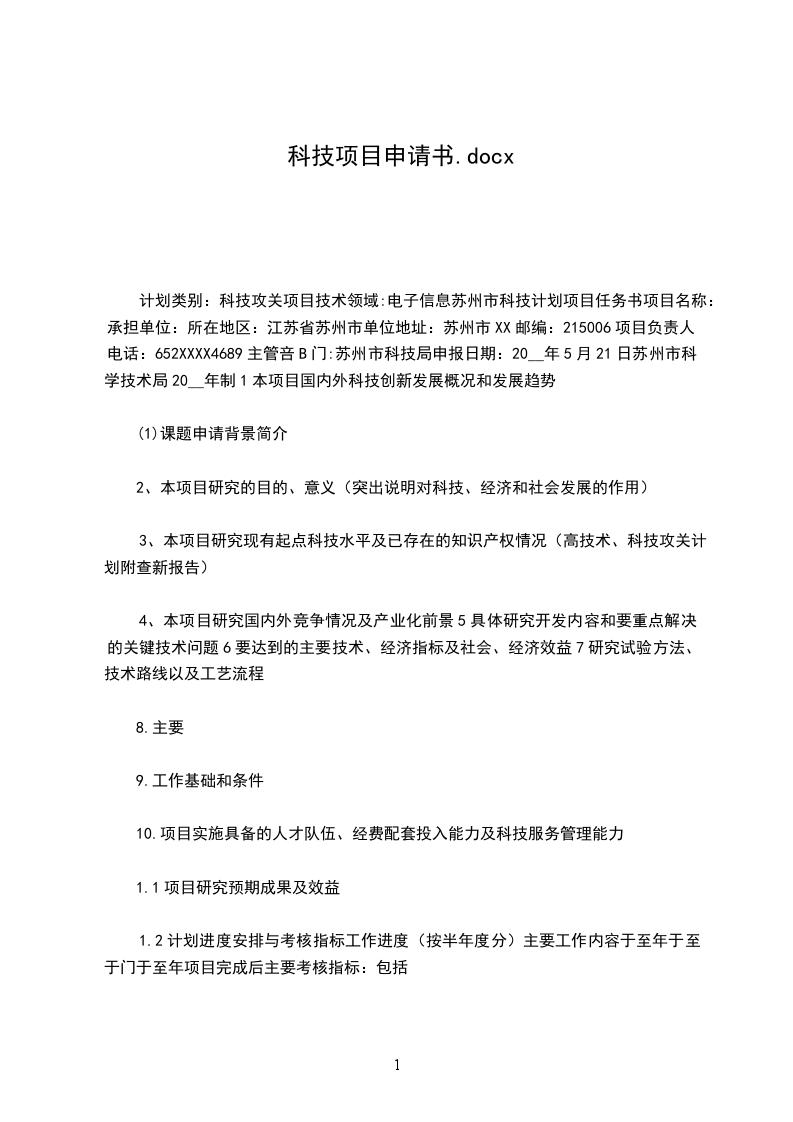 科技项目申请书.docx

计划类别：科技攻关项目技术领域:电子信息苏州市科技计划项目任务书项目名称：承担单位：所在地区：江苏省苏州市单位地址：苏州市XX邮编：215006项目负责人电话：652XXXX4689主管音B门:苏州市科技局申报日期：20__年5月21日苏州市科学技术局20__年制1本项目国内外科技创新发展概况和发展趋势

(1)课题申请背景简介

2、本项目研究的目的、意义（突出说明对科技、经济和社会发展的作用）

3、本项目研究现有起点科技水平及已存在的知识产权情况（高技术、科技攻关计划附查新报告）

4、本项目研究国内外竞争情况及产业化前景5具体研究开发内容和要重点解决的关键技术问题6要达到的主要技术、经济指标及社会、经济效益7研究试验方法、技术路线以及工艺流程

8.主要

9.工作基础和条件

10.项目实施具备的人才队伍、经费配套投入能力及科技服务管理能力

1.1项目研究预期成果及效益

1.2计划进度安排与考核指标工作进度（按半年度分）主要工作内容于至年于至于门于至年项目完成后主要考核指标：包括

1